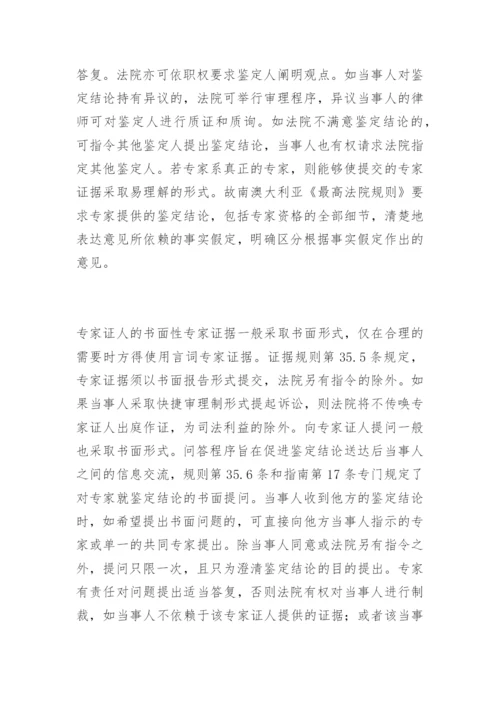 答复。法院亦可依职权要求鉴定人阐明观点。如当事人对鉴定结论持有异议的，法院可举行审理程序，异议当事人的律师可对鉴定人进行质证和质询。如法院不满意鉴定结论的，可指令其他鉴定人提出鉴定结论，当事人也有权请求法院指定其他鉴定人。若专家系真正的专家，则能够使提交的专家证据采取易理解的形式。故南澳大利亚《最高法院规则》要求专家提供的鉴定结论，包括专家资格的全部细节，清楚地表达意见所依赖的事实假定，明确区分根据事实假定作出的意见。

专家证人的书面性专家证据一般采取书面形式，仅在合理的需要时方得使用言词专家证据。证据规则第 35.5 条规定，专家证据须以书面报告形式提交，法院另有指令的除外。如果当事人采取快捷审理制形式提起诉讼，则法院将不传唤专家证人出庭作证，为司法利益的除外。向专家证人提问一般也采取书面形式。问答程序旨在促进鉴定结论送达后当事人之间的信息交流，规则第 35.6 条和指南第 17 条专门规定了对专家就鉴定结论的书面提问。当事人收到他方的鉴定结论时，如希望提出书面问题的，可直接向他方当事人指示的专家或单一的共同专家提出。除当事人同意或法院另有指令之外，提问只限一次，且只为澄清鉴定结论的目的提出。专家有责任对问题提出适当答复，否则法院有权对当事人进行制裁，如当事人不依赖于该专家证人提供的证据；或者该当事